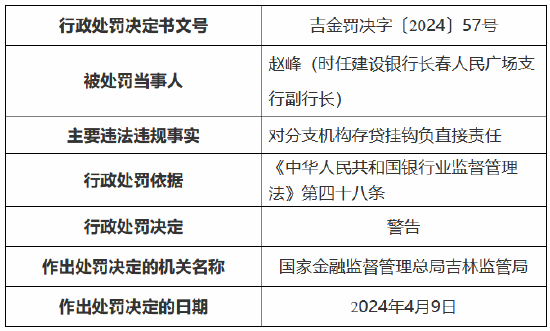 | 行政处罚决定书文号 | 吉金罚决字〔2024〕57号 |
|---|---|
| 被处罚当事人 | 赵峰（时任建设银行长春人民广场支行副行长） |
| 主要违法违规事实 | 对分支机构存贷挂钩负直接责任 |
| 行政处罚依据 | 《中华人民共和国银行业监督管理法》第四十八条 |
| 行政处罚决定 | 警告 |
| 作出处罚决定的机关名称 | 国家金融监督管理总局吉林监管局 |
| 作出处罚决定的日期 | 2024年4月9日 |